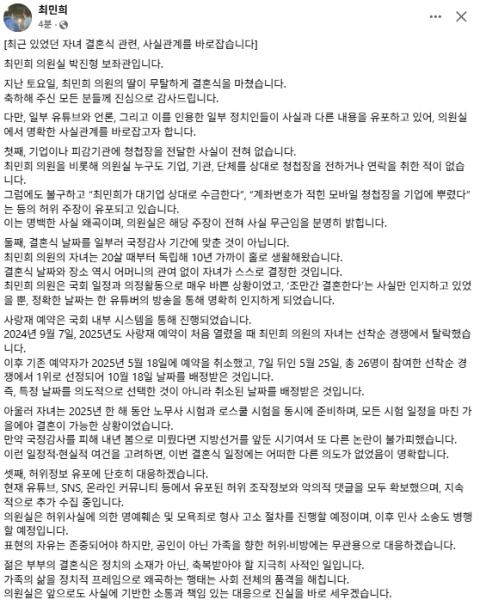 최민희
4분 ·

[최근 있었던 자녀 결혼식 관련, 사실관계를 바로잡습니다]

최민희 의원실 박진형 보좌관입니다.

지난 토요일, 최민희 의원의 딸이 무탈하게 결혼식을 마쳤습니다.
축하해 주신 모든 분들께 진심으로 감사드립니다.

다만, 일부 유튜브와 언론, 그리고 이를 인용한 일부 정치인들이 사실과 다른 내용을 유포하고 있어, 의원실에서 명확한 사실관계를 바로잡고자 합니다.

첫째, 기업이나 피감기관에 청첩장을 전달한 사실이 전혀 없습니다.
최민희 의원을 비롯해 의원실 누구도 기업, 기관, 단체를 상대로 청첩장을 전하거나 연락을 취한 적이 없습니다.
그럼에도 불구하고 "최민희가 대기업 상대로 수금한다", "계좌번호가 적힌 모바일 청첩장을 기업에 뿌렸다"는 등의 허위 주장이 유포되고 있습니다.
이는 명백한 사실 왜곡이며, 의원실은 해당 주장이 전혀 사실 무근임을 분명히 밝힙니다.

둘째, 결혼식 날짜를 일부러 국정감사 기간에 맞춘 것이 아닙니다.
최민희 의원의 자녀는 20살 때부터 독립해 10년 가까이 홀로 생활해왔습니다.
결혼식 날짜와 장소 역시 어머니의 관여 없이 자녀가 스스로 결정한 것입니다.
최민희 의원은 국회 일정과 의정활동으로 매우 바쁜 상황이었고, '조만간 결혼한다'는 사실만 인지하고 있었을 뿐, 정확한 날짜는 한 유튜버의 방송을 통해 명확히 인지하게 되었습니다.

사랑재 예약은 국회 내부 시스템을 통해 진행되었습니다.
2024년 9월 7일, 2025년도 사랑재 예약이 처음 열렸을 때 최민희 의원의 자녀는 선착순 경쟁에서 탈락했습니다.
이후 기존 예약자가 2025년 5월 18일에 예약을 취소했고, 7일 뒤인 5월 25일, 총 26명이 참여한 선착순 경쟁에서 1위로 선정되어 10월 18일 날짜를 배정받은 것입니다.
즉, 특정 날짜를 의도적으로 선택한 것이 아니라 취소된 날짜를 배정받은 것입니다.

아울러 자녀는 2025년 한 해 동안 노무사 시험과 로스쿨 시험을 동시에 준비하며, 모든 시험 일정을 마친 가을에야 결혼이 가능한 상황이었습니다.
만약 국정감사를 피해 내년 봄으로 미뤘다면 지방선거를 앞둔 시기여서 또 다른 논란이 불가피했습니다.
이런 일정적·현실적 여건을 고려하면, 이번 결혼식 일정에는 어떠한 다른 의도가 없었음이 명확합니다.

셋째, 허위정보 유포에 단호히 대응하겠습니다.
현재 유튜브, SNS, 온라인 커뮤니티 등에서 유포된 허위 조작정보와 악의적 댓글을 모두 확보했으며, 지속적으로 추가 수집 중입니다.
의원실은 허위사실에 의한 명예훼손 및 모욕죄로 형사 고소 절차를 진행할 예정이며, 이후 민사 소송도 병행할 예정입니다.
표현의 자유는 존중되어야 하지만, 공인이 아닌 가족을 향한 허위·비방에는 무관용으로 대응하겠습니다.

젊은 부부의 결혼식은 정치의 소재가 아닌, 축복받아야 할 지극히 사적인 일입니다.
가족의 삶을 정치적 프레임으로 왜곡하는 행태는 사회 전체의 품격을 해칩니다.
의원실은 앞으로도 사실에 기반한 소통과 책임 있는 대응으로 진실을 바로 세우겠습니다.